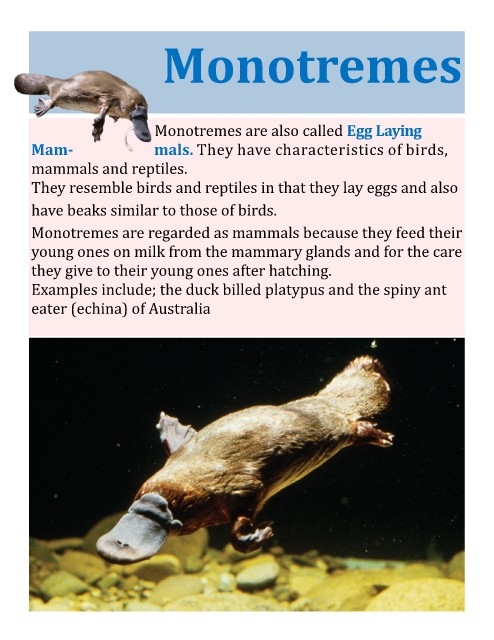 Monotremes

Monotremes are also called Egg Laying Mammals. They have characteristics of birds, mammals and reptiles.

They resemble birds and reptiles in that they lay eggs and also have beaks similar to those of birds.

Monotremes are regarded as mammals because they feed their young ones on milk from the mammary glands and for the care they give to their young ones after hatching.

Examples include; the duck billed platypus and the spiny ant eater (echina) of Australia